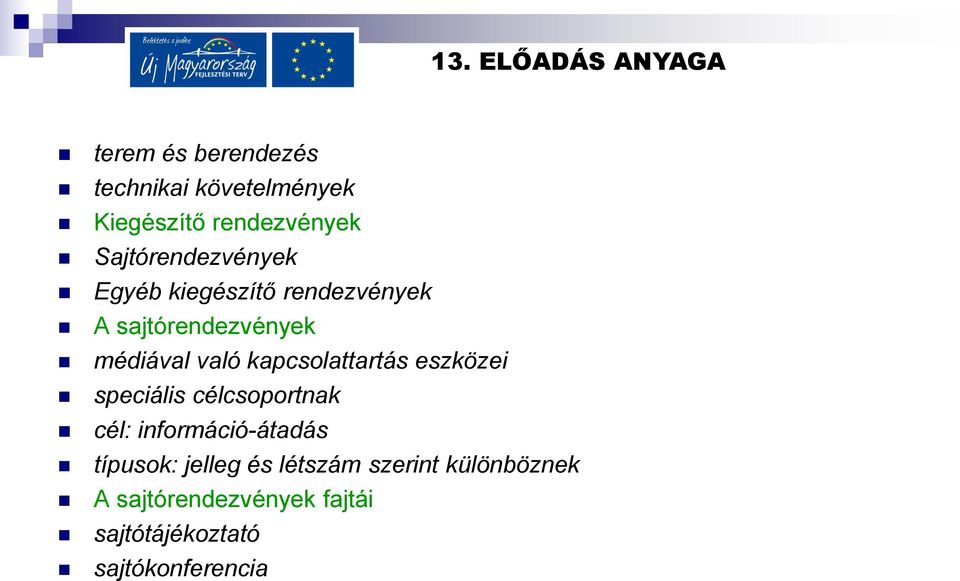 Befektetés a jövőbe
Új Magyarország
FEJLESZTÉSI TERV

13. ELŐADÁS ANYAGA

- terem és berendezés
- technikai követelmények
- Kiegészítő rendezvények
- Sajtórendezvények
- Egyéb kiegészítő rendezvények
- A sajtórendezvények
- médiával való kapcsolattartás eszközei
- speciális célcsoportnak
- cél: információ-átadás
- típusok: jelleg és létszám szerint különböznek
- A sajtórendezvények fajtái
- sajtótájékoztató
- sajtókonferencia